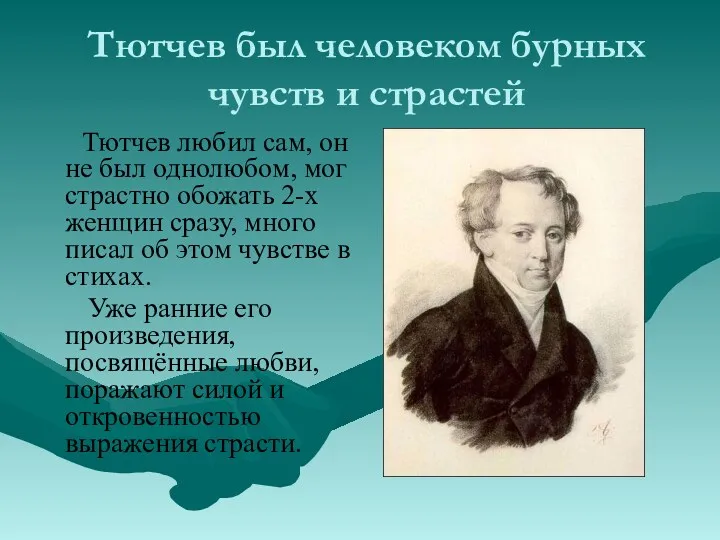 Тютчев был человеком бурных чувств и страстей

Тютчев любил сам, он не был однолюбом, мог страстно обожать 2-х женщин сразу, много писал об этом чувстве в стихах.

Уже ранние его произведения, посвящённые любви, поражают силой и откровенностью выражения страсти.